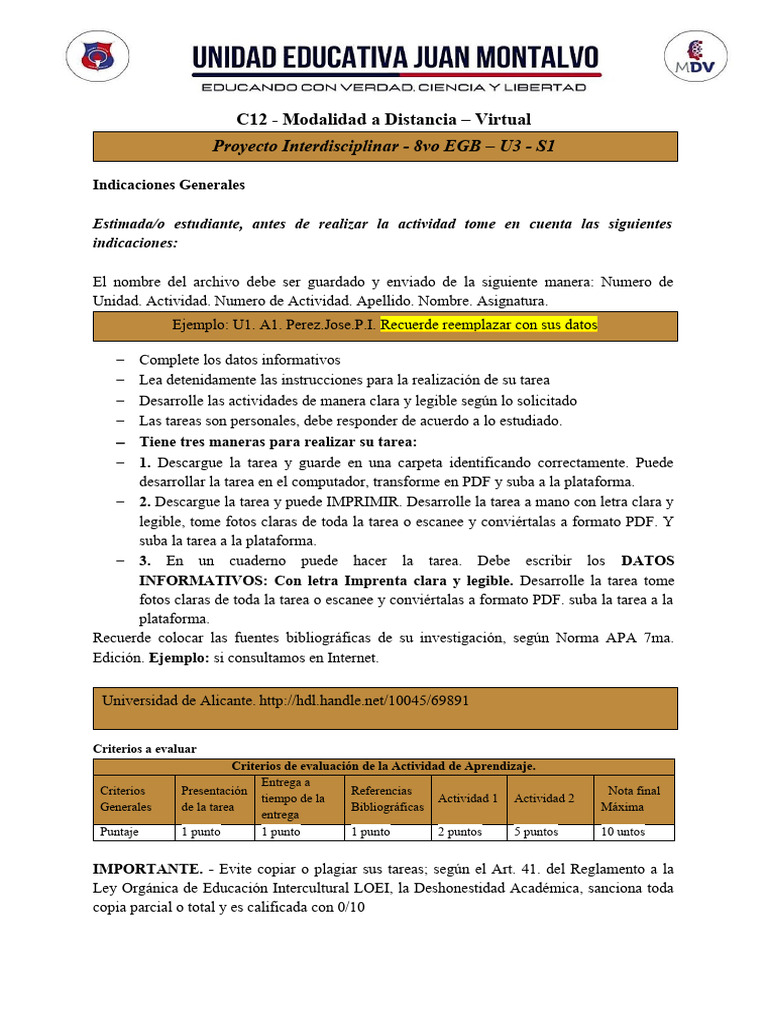 UNIDAD EDUCATIVA JUAN MONTALVO
EDUCANDO CON VERDAD, CIENCIA Y LIBERTAD

MDV

C12 - Modalidad a Distancia – Virtual

Proyecto Interdisciplinar - 8vo EGB – U3 - S1

Indicaciones Generales

Estimada/o estudiante, antes de realizar la actividad tome en cuenta las siguientes indicaciones:

El nombre del archivo debe ser guardado y enviado de la siguiente manera: Numero de Unidad. Actividad. Numero de Actividad. Apellido. Nombre. Asignatura.

Ejemplo: U1. A1. Perez.Jose.P.I. Recuerde reemplazar con sus datos

– Complete los datos informativos
– Lea detenidamente las instrucciones para la realización de su tarea
– Desarrolle las actividades de manera clara y legible según lo solicitado
– Las tareas son personales, debe responder de acuerdo a lo estudiado.
– Tiene tres maneras para realizar su tarea:
– 1. Descargue la tarea y guarde en una carpeta identificando correctamente. Puede desarrollar la tarea en el computador, transforme en PDF y suba a la plataforma.
– 2. Descargue la tarea y puede IMPRIMIR. Desarrolle la tarea a mano con letra clara y legible, tome fotos claras de toda la tarea o escanee y conviértalas a formato PDF. Y suba la tarea a la plataforma.
– 3. En un cuaderno puede hacer la tarea. Debe escribir los DATOS INFORMATIVOS: Con letra Imprenta clara y legible. Desarrolle la tarea tome fotos claras de toda la tarea o escanee y conviértalas a formato PDF. suba la tarea a la plataforma.

Recuerde colocar las fuentes bibliográficas de su investigación, según Norma APA 7ma. Edición. Ejemplo: si consultamos en Internet.

Universidad de Alicante. http://hdl.handle.net/10045/69891

Criterios a evaluar

Criterios de evaluación de la Actividad de Aprendizaje.

| Criterios Generales | Presentación de la tarea | Entrega a tiempo de la entrega | Referencias Bibliográficas | Actividad 1 | Actividad 2 | Nota final Máxima |
|---|---|---|---|---|---|---|
| Puntaje | 1 punto | 1 punto | 1 punto | 2 puntos | 5 puntos | 10 untos |

IMPORTANTE. - Evite copiar o plagiar sus tareas; según el Art. 41. del Reglamento a la Ley Orgánica de Educación Intercultural LOEI, la Deshonestidad Académica, sanciona toda copia parcial o total y es calificada con 0/10